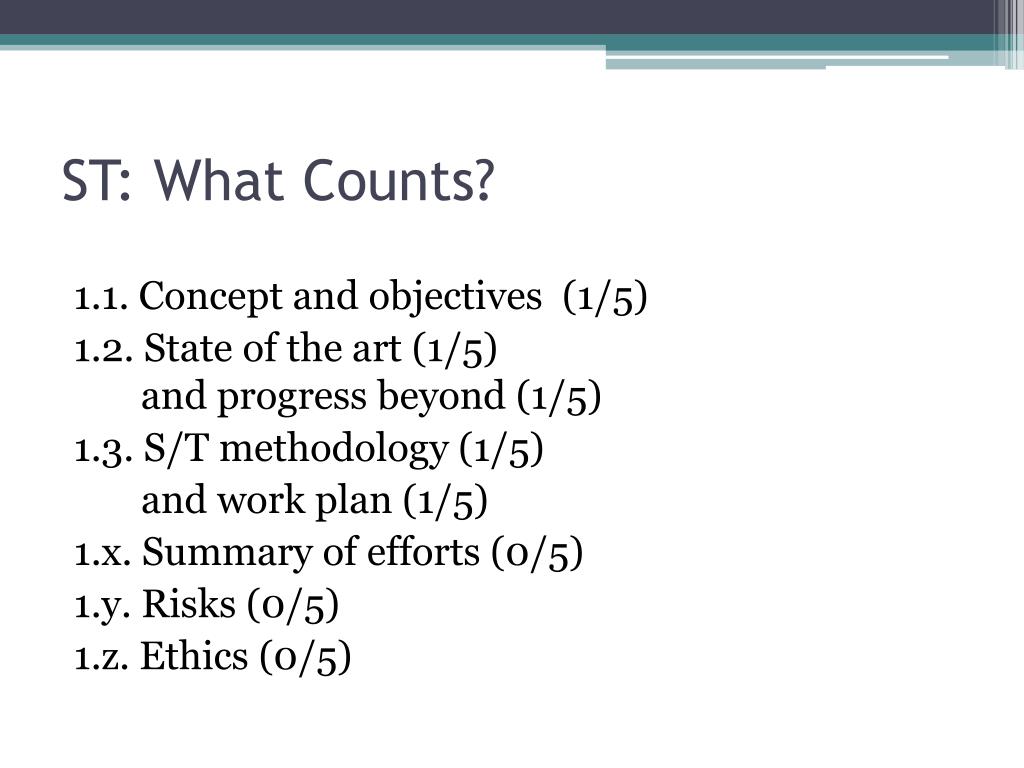 ST: What Counts?

1.1. Concept and objectives (1/5)
1.2. State of the art (1/5)
and progress beyond (1/5)
1.3. S/T methodology (1/5)
and work plan (1/5)
1.x. Summary of efforts (0/5)
1.y. Risks (0/5)
1.z. Ethics (0/5)